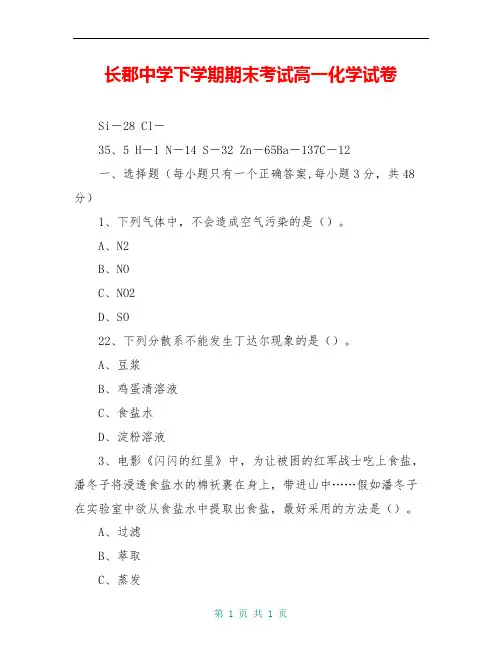 长郡中学下学期期末考试高一化学试卷

Si－28 Cl－

35、5 H－1 N－14 S－32 Zn－65Ba－137C－12

一、选择题（每小题只有一个正确答案,每小题 3 分，共 48 分）

1、下列气体中，不会造成空气污染的是（）。

A、N2

B、NO

C、NO2

D、SO

22、下列分散系不能发生丁达尔现象的是（）。

A、豆浆

B、鸡蛋清溶液

C、食盐水

D、淀粉溶液

3、电影《闪闪的红星》中，为让被困的红军战士吃上食盐，潘冬子将浸透食盐水的棉袄裹在身上，带进山中……假如潘冬子在实验室中欲从食盐水中提取出食盐，最好采用的方法是（）。

A、过滤

B、萃取

C、蒸发

第 1 页 共 1 页